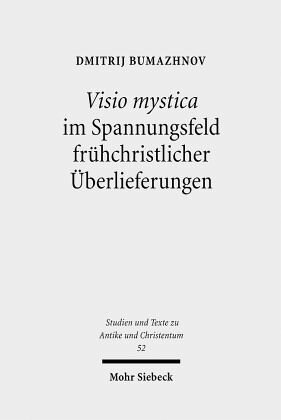 DMITRIJ BUMAZHNOV

Visio mystica
im Spannungsfeld
frühchristlicher
Überlieferungen

Studien und Texte zu
Antike und Christentum
52

Mohr Siebeck